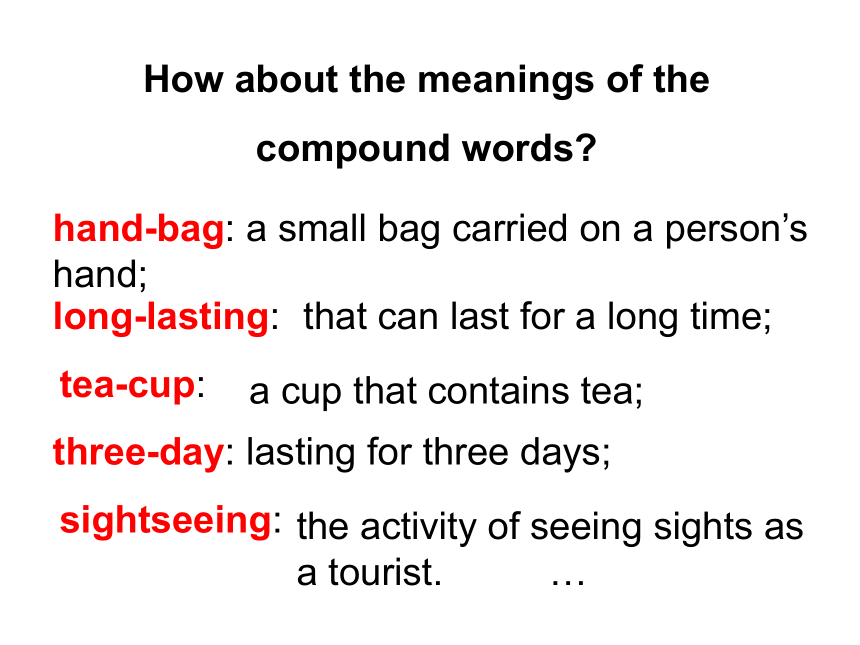 How about the meanings of the compound words?

hand-bag: a small bag carried on a person’s hand;
long-lasting: that can last for a long time;
tea-cup: a cup that contains tea;
three-day: lasting for three days;
sightseeing: the activity of seeing sights as a tourist. …